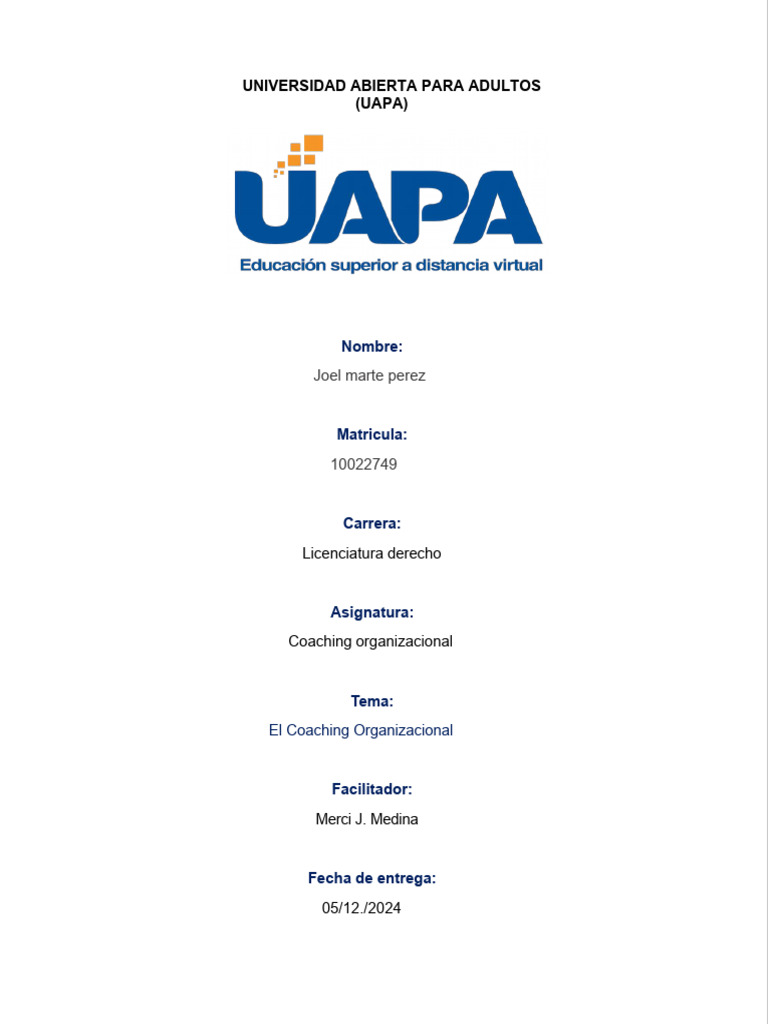 UNIVERSIDAD ABIERTA PARA ADULTOS
(UAPA)

UAPA
Educación superior a distancia virtual

Nombre:
Joel marte perez

Matricula:
10022749

Carrera:
Licenciatura derecho

Asignatura:
Coaching organizacional

Tema:
El Coaching Organizacional

Facilitador:
Merci J. Medina

Fecha de entrega:
05/12./2024